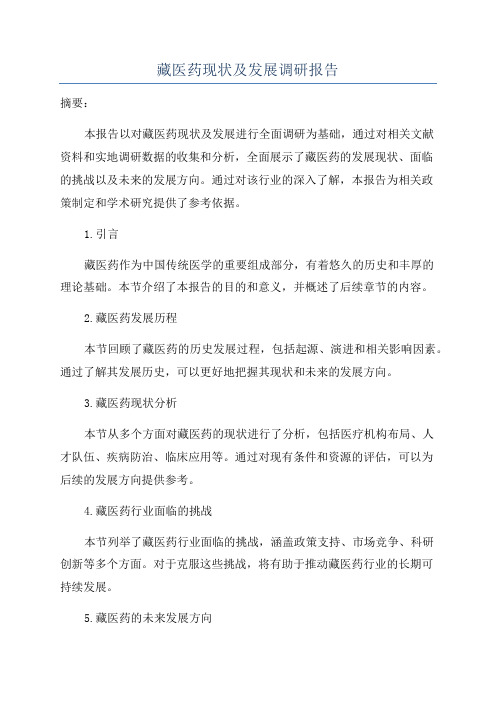 藏医药现状及发展调研报告

摘要：

本报告以对藏医药现状及发展进行全面调研为基础，通过对相关文献资料和实地调研数据的收集和分析，全面展示了藏医药的发展现状、面临的挑战以及未来的发展方向。通过对该行业的深入了解，本报告为相关政策制定和学术研究提供了参考依据。

1.引言

藏医药作为中国传统医学的重要组成部分，有着悠久的历史和丰厚的理论基础。本节介绍了本报告的目的和意义，并概述了后续章节的内容。

2.藏医药发展历程

本节回顾了藏医药的历史发展过程，包括起源、演进和相关影响因素。通过了解其发展历史，可以更好地把握其现状和未来的发展方向。

3.藏医药现状分析

本节从多个方面对藏医药的现状进行了分析，包括医疗机构布局、人才队伍、疾病防治、临床应用等。通过对现有条件和资源的评估，可以为后续的发展方向提供参考。

4.藏医药行业面临的挑战

本节列举了藏医药行业面临的挑战，涵盖政策支持、市场竞争、科研创新等多个方面。对于克服这些挑战，将有助于推动藏医药行业的长期可持续发展。

5.藏医药的未来发展方向